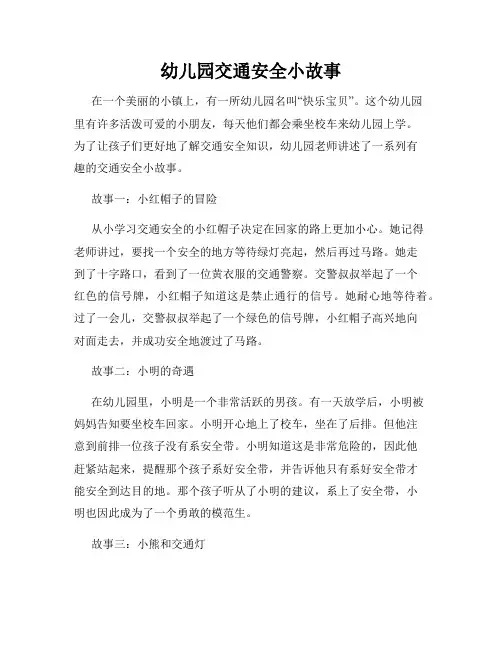 幼儿园交通安全小故事

在一个美丽的小镇上，有一所幼儿园名叫“快乐宝贝”。这个幼儿园里有许多活泼可爱的小朋友，每天他们都会乘坐校车来幼儿园上学。为了让孩子们更好地了解交通安全知识，幼儿园老师讲述了一系列有趣的交通安全小故事。

故事一：小红帽子的冒险

从小学习交通安全的小红帽子决定在回家的路上更加小心。她记得老师讲过，要找一个安全的地方等待绿灯亮起，然后再过马路。她走到了十字路口，看到了一位黄衣服的交通警察。交警叔叔举起了一个红色的信号牌，小红帽子知道这是禁止通行的信号。她耐心地等待着。过了一会儿，交警叔叔举起了一个绿色的信号牌，小红帽子高兴地向对面走去，并成功安全地渡过了马路。

故事二：小明的奇遇

在幼儿园里，小明是一个非常活跃的男孩。有一天放学后，小明被妈妈告知要坐校车回家。小明开心地上了校车，坐在了后排。但他注意到前排一位孩子没有系安全带。小明知道这是非常危险的，因此他赶紧站起来，提醒那个孩子系好安全带，并告诉他只有系好安全带才能安全到达目的地。那个孩子听从了小明的建议，系上了安全带，小明也因此成为了一个勇敢的模范生。

故事三：小熊和交通灯